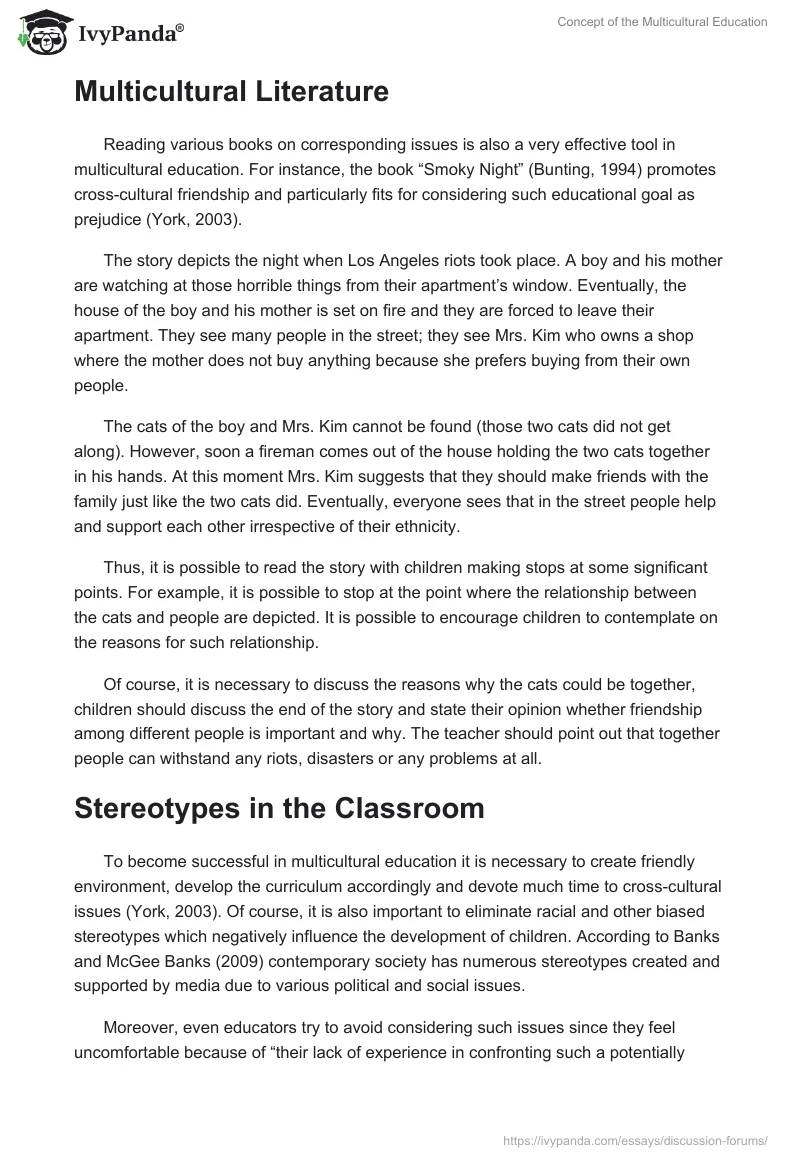 IvyPanda®

Concept of the Multicultural Education

Multicultural Literature

Reading various books on corresponding issues is also a very effective tool in multicultural education. For instance, the book “Smoky Night” (Bunting, 1994) promotes cross-cultural friendship and particularly fits for considering such educational goal as prejudice (York, 2003).

The story depicts the night when Los Angeles riots took place. A boy and his mother are watching at those horrible things from their apartment’s window. Eventually, the house of the boy and his mother is set on fire and they are forced to leave their apartment. They see many people in the street; they see Mrs. Kim who owns a shop where the mother does not buy anything because she prefers buying from their own people.

The cats of the boy and Mrs. Kim cannot be found (those two cats did not get along). However, soon a fireman comes out of the house holding the two cats together in his hands. At this moment Mrs. Kim suggests that they should make friends with the family just like the two cats did. Eventually, everyone sees that in the street people help and support each other irrespective of their ethnicity.

Thus, it is possible to read the story with children making stops at some significant points. For example, it is possible to stop at the point where the relationship between the cats and people are depicted. It is possible to encourage children to contemplate on the reasons for such relationship.

Of course, it is necessary to discuss the reasons why the cats could be together, children should discuss the end of the story and state their opinion whether friendship among different people is important and why. The teacher should point out that together people can withstand any riots, disasters or any problems at all.

Stereotypes in the Classroom

To become successful in multicultural education it is necessary to create friendly environment, develop the curriculum accordingly and devote much time to cross-cultural issues (York, 2003). Of course, it is also important to eliminate racial and other biased stereotypes which negatively influence the development of children. According to Banks and McGee Banks (2009) contemporary society has numerous stereotypes created and supported by media due to various political and social issues.

Moreover, even educators try to avoid considering such issues since they feel uncomfortable because of “their lack of experience in confronting such a potentially

https://ivypanda.com/essays/discussion-forums/